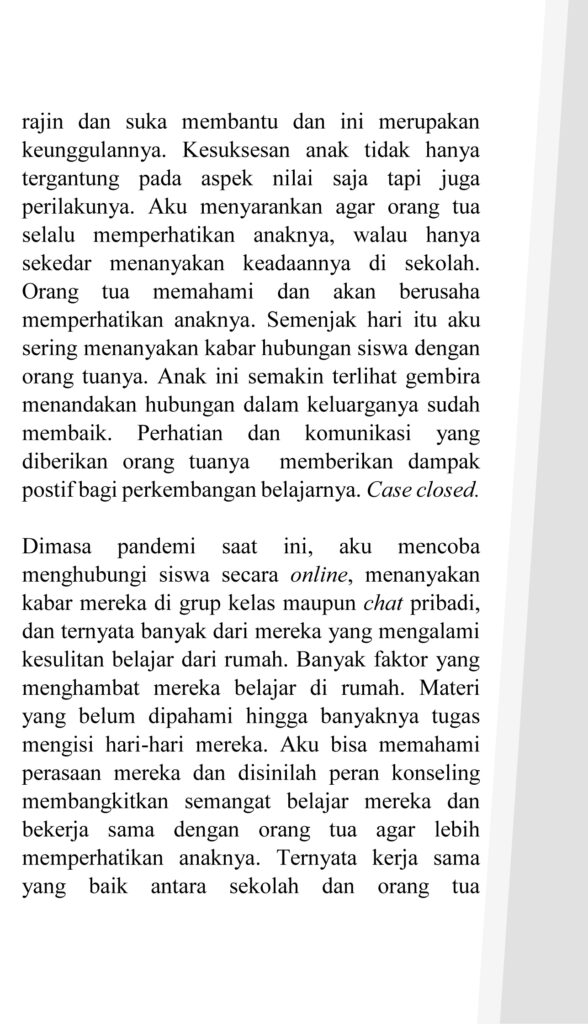 rajin dan suka membantu dan ini merupakan keunggulannya. Kesuksesan anak tidak hanya tergantung pada aspek nilai saja tapi juga perilakunya. Aku menyarankan agar orang tua selalu memperhatikan anaknya, walau hanya sekedar menanyakan keadaannya di sekolah. Orang tua memahami dan akan berusaha memperhatikan anaknya. Semenjak hari itu aku sering menanyakan kabar hubungan siswa dengan orang tuanya. Anak ini semakin terlihat gembira menandakan hubungan dalam keluarganya sudah membaik. Perhatian dan komunikasi yang diberikan orang tuanya memberikan dampak postif bagi perkembangan belajarnya. Case closed.

Dimasa pandemi saat ini, aku mencoba menghubungi siswa secara online, menanyakan kabar mereka di grup kelas maupun chat pribadi, dan ternyata banyak dari mereka yang mengalami kesulitan belajar dari rumah. Banyak faktor yang menghambat mereka belajar di rumah. Materi yang belum dipahami hingga banyaknya tugas mengisi hari-hari mereka. Aku bisa memahami perasaan mereka dan disinilah peran konseling membangkitkan semangat belajar mereka dan bekerja sama dengan orang tua agar lebih memperhatikan anaknya. Ternyata kerja sama yang baik antara sekolah dan orang tua